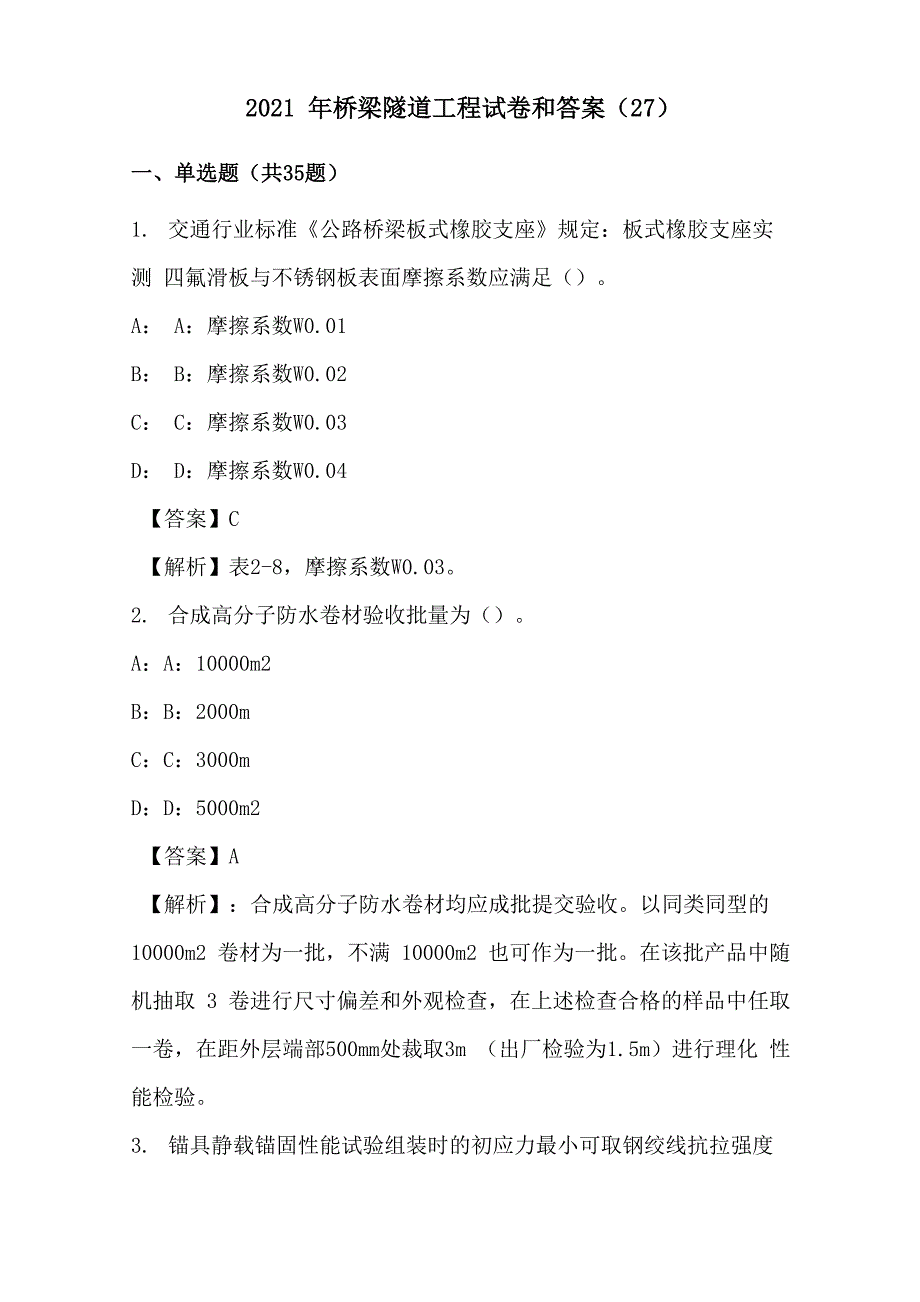 2021 年桥梁隧道工程试卷和答案（27）

一、单选题（共35题）

1. 交通行业标准《公路桥梁板式橡胶支座》规定：板式橡胶支座实测 四氟滑板与不锈钢板表面摩擦系数应满足（）。

A： A：摩擦系数W0.01

B： B：摩擦系数W0.02

C： C：摩擦系数W0.03

D： D：摩擦系数W0.04

【答案】C

【解析】表2-8，摩擦系数W0.03。

2. 合成高分子防水卷材验收批量为（）。

A：A：10000m2

B：B：2000m

C：C：3000m

D：D：5000m2

【答案】A

【解析】：合成高分子防水卷材均应成批提交验收。以同类同型的 10000m2 卷材为一批，不满 10000m2 也可作为一批。在该批产品中随机抽取 3 卷进行尺寸偏差和外观检查，在上述检查合格的样品中任取一卷，在距外层端部500mm处裁取3m （出厂检验为1.5m）进行理化 性能检验。

3. 锚具静载锚固性能试验组装时的初应力最小可取钢绞线抗拉强度